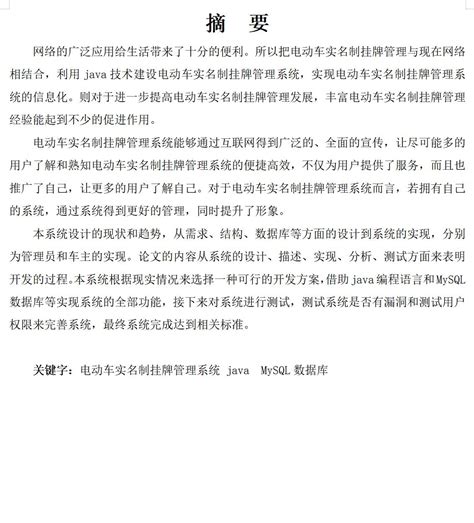 摘　要

网络的广泛应用给生活带来了十分的便利。所以把电动车实名制挂牌管理与现在网络相结合，利用 java 技术建设电动车实名制挂牌管理系统，实现电动车实名制挂牌管理系统的信息化。则对于进一步提高电动车实名制挂牌管理发展，丰富电动车实名制挂牌管理经验能起到不少的促进作用。

电动车实名制挂牌管理系统能够通过互联网得到广泛的、全面的宣传，让尽可能多的用户了解和熟知电动车实名制挂牌管理系统的便捷高效，不仅为用户提供了服务，而且也推广了自己，让更多的用户了解自己。对于电动车实名制挂牌管理系统而言，若拥有自己的系统，通过系统得到更好的管理，同时提升了形象。

本系统设计的现状和趋势，从需求、结构、数据库等方面的设计到系统的实现，分别为管理员和车主的实现。论文的内容从系统的设计、描述、实现、分析、测试方面来表明开发的过程。本系统根据现实情况来选择一种可行的开发方案，借助 java 编程语言和 MySQL 数据库等实现系统的全部功能，接下来对系统进行测试，测试系统是否有漏洞和测试用户权限来完善系统，最终系统完成达到相关标准。

关键字：电动车实名制挂牌管理系统　java　MySQL 数据库